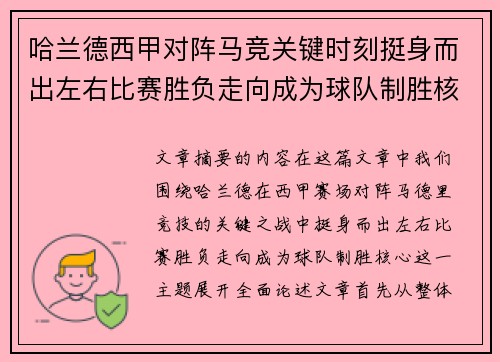 哈兰德西甲对阵马竞关键时刻挺身而出左右比赛胜负走向成为球队制胜核

文章摘要的内容在这篇文章中我们围绕哈兰德在西甲赛场对阵马德里竞技的关键之战中挺身而出左右比赛胜负走向成为球队制胜核心这一主题展开全面论述文章首先从整体